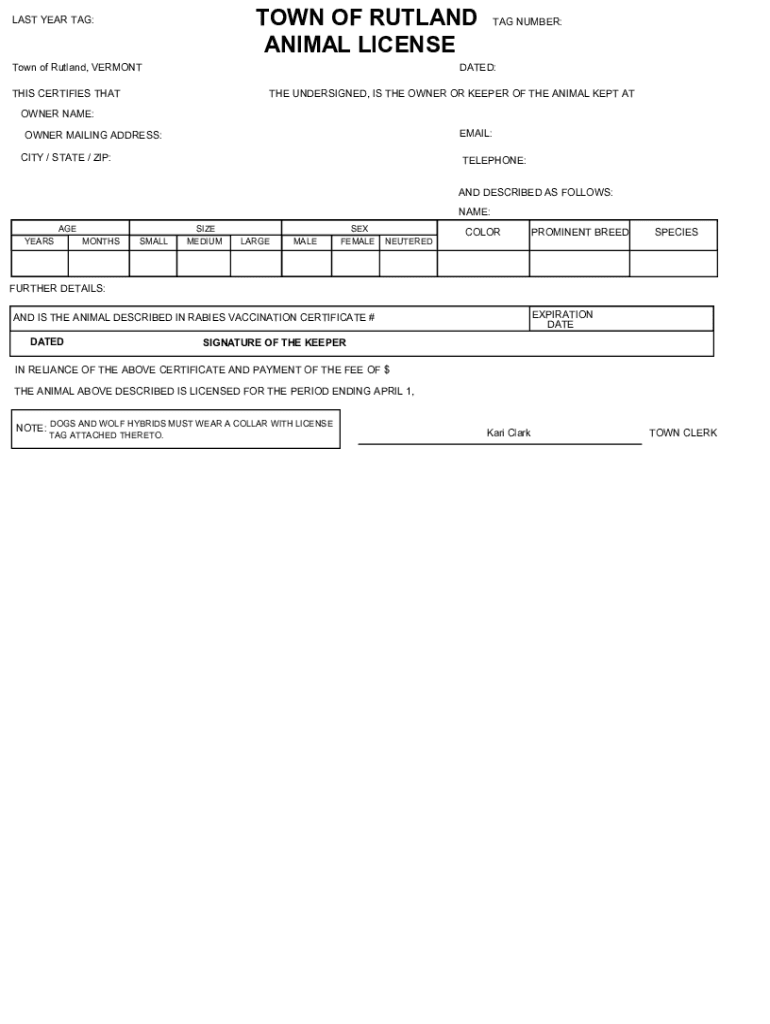 LAST YEAR TAG:

TOWN OF RUTLAND
ANIMAL LICENSE

TAG NUMBER:

Town of Rutland, VERMONT

DATED:

THIS CERTIFIES THAT

THE UNDERSIGNED, IS THE OWNER OR KEEPER OF THE ANIMAL KEPT AT

OWNER NAME:

OWNER MAILING ADDRESS:

EMAIL:

CITY / STATE / ZIP:

TELEPHONE:

AND DESCRIBED AS FOLLOWS:

NAME:

| AGE | | SIZE | | | SEX | | | COLOR | PROMINENT BREED | SPECIES |
|---|---|---|---|---|---|---|---|---|---|---|
| YEARS | MONTHS | SMALL | MEDIUM | LARGE | MALE | FEMALE | NEUTERED | | | |
| | | | | | | | | | | |

FURTHER DETAILS:

AND IS THE ANIMAL DESCRIBED IN RABIES VACCINATION CERTIFICATE #

EXPIRATION DATE

DATED

SIGNATURE OF THE KEEPER

IN RELIANCE OF THE ABOVE CERTIFICATE AND PAYMENT OF THE FEE OF $

THE ANIMAL ABOVE DESCRIBED IS LICENSED FOR THE PERIOD ENDING APRIL 1,

NOTE: DOGS AND WOLF HYBRIDS MUST WEAR A COLLAR WITH LICENSE TAG ATTACHED THERETO.

Kari Clark

TOWN CLERK